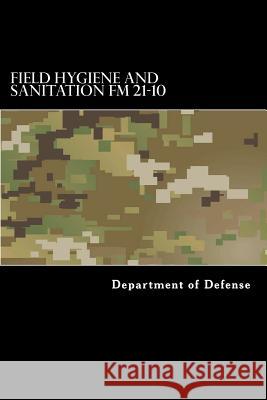 FIELD HYGIENE AND SANITATION FM 21-10

Department of Defense

Kraina Książek